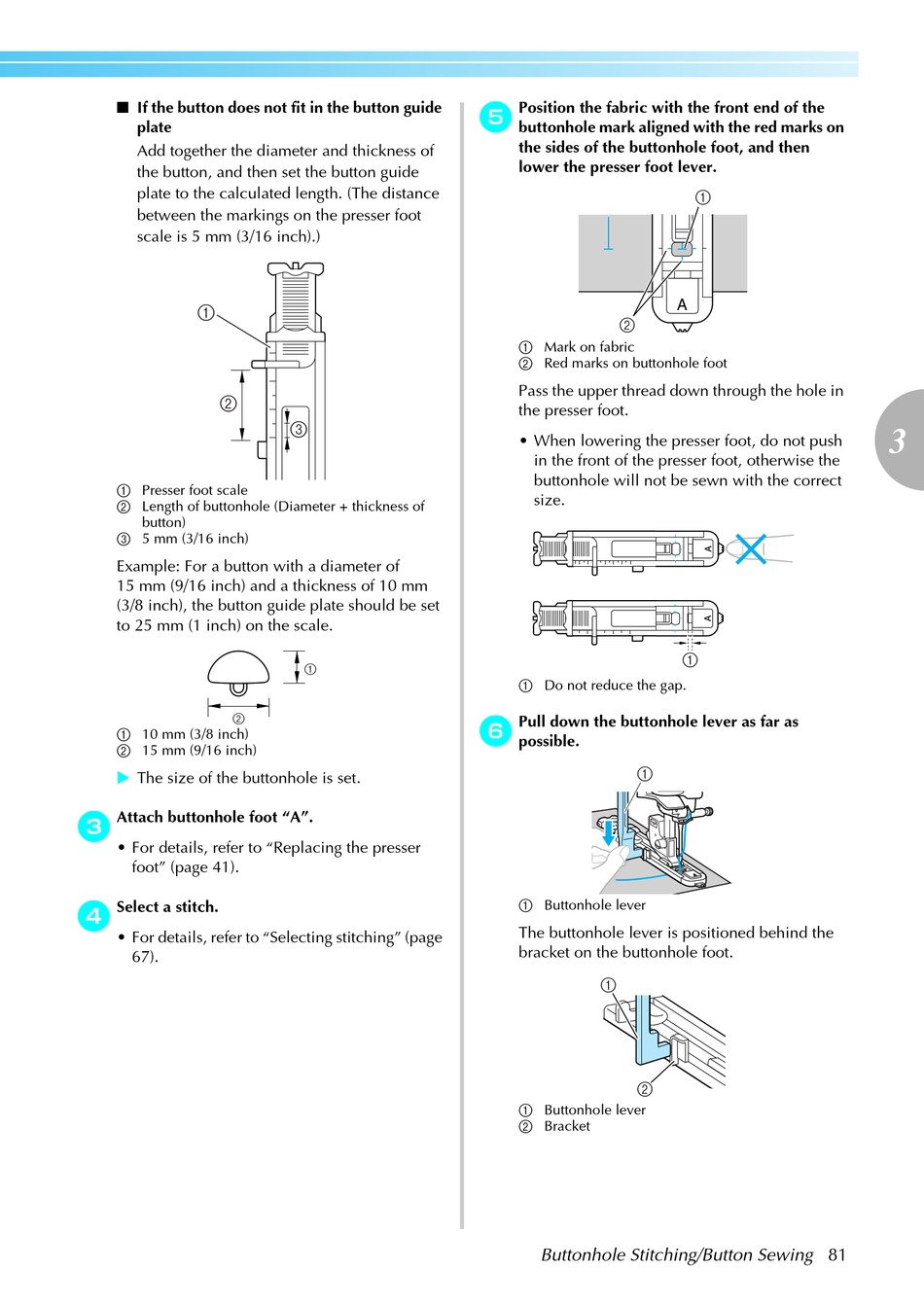 ■ If the button does not fit in the button guide plate

Add together the diameter and thickness of the button, and then set the button guide plate to the calculated length. (The distance between the markings on the presser foot scale is 5 mm (3/16 inch).)

①
②
③

① Presser foot scale
② Length of buttonhole (Diameter + thickness of button)
③ 5 mm (3/16 inch)

Example: For a button with a diameter of 15 mm (9/16 inch) and a thickness of 10 mm (3/8 inch), the button guide plate should be set to 25 mm (1 inch) on the scale.

①
②

① 10 mm (3/8 inch)
② 15 mm (9/16 inch)

▶ The size of the buttonhole is set.

3 Attach buttonhole foot “A”.

• For details, refer to “Replacing the presser foot” (page 41).

4 Select a stitch.

• For details, refer to “Selecting stitching” (page 67).

5 Position the fabric with the front end of the buttonhole mark aligned with the red marks on the sides of the buttonhole foot, and then lower the presser foot lever.

①
A
②

① Mark on fabric
② Red marks on buttonhole foot

Pass the upper thread down through the hole in the presser foot.

• When lowering the presser foot, do not push in the front of the presser foot, otherwise the buttonhole will not be sewn with the correct size.

A
A
①

① Do not reduce the gap.

6 Pull down the buttonhole lever as far as possible.

①

① Buttonhole lever

The buttonhole lever is positioned behind the bracket on the buttonhole foot.

①
②

① Buttonhole lever
② Bracket

3

Buttonhole Stitching/Button Sewing 81